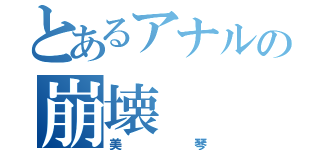 とあるアナルの
崩壊
美琴